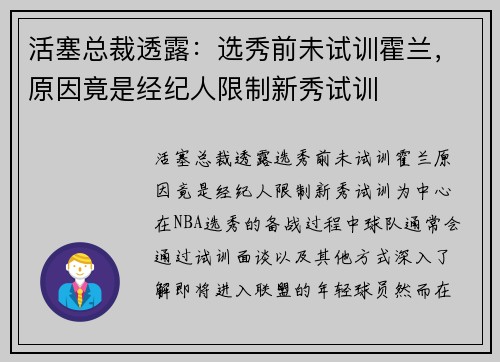 活塞总裁透露：选秀前未试训霍兰，原因竟是经纪人限制新秀试训

活塞总裁透露选秀前未试训霍兰原因竟是经纪人限制新秀试训为中心在NBA选秀的备战过程中球队通常会通过试训面谈以及其他方式深入了解即将进入联盟的年轻球员然而在